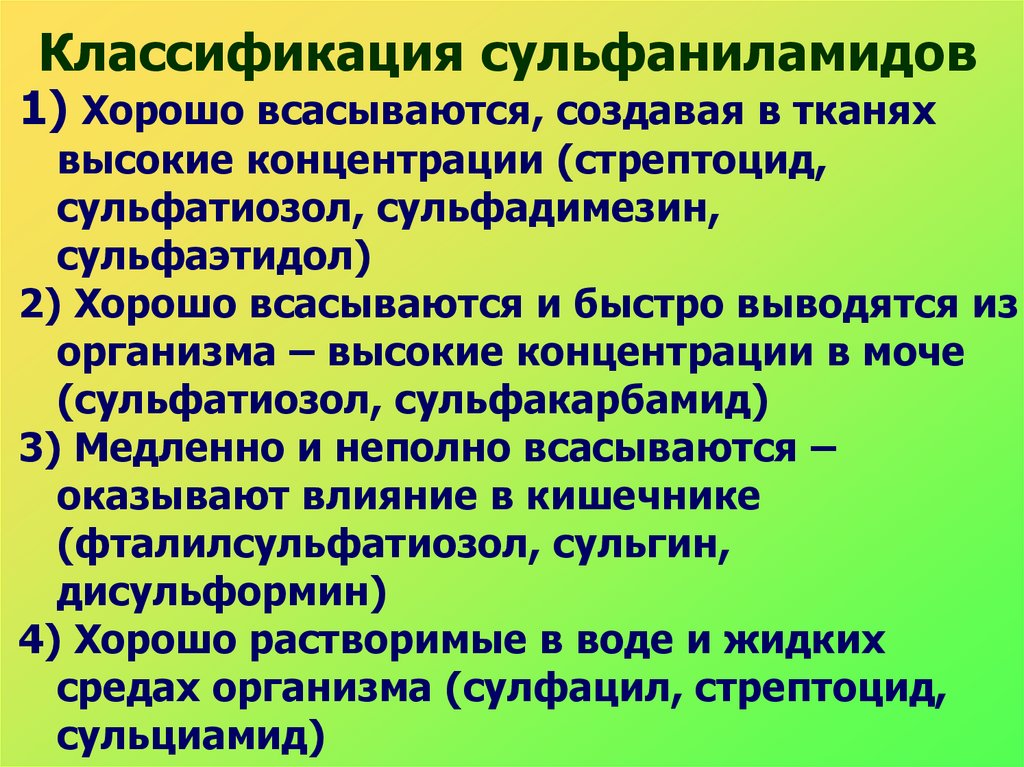 Классификация сульфаниламидов

1) Хорошо всасываются, создавая в тканях высокие концентрации (стрептоцид, сульфатиозол, сульфадимезин, сульфаэтидол)

2) Хорошо всасываются и быстро выводятся из организма – высокие концентрации в моче (сульфатиозол, сульфакарбамид)

3) Медленно и неполно всасываются – оказывают влияние в кишечнике (фталилсульфатиозол, сульгин, дисульформин)

4) Хорошо растворимые в воде и жидких средах организма (сулфацил, стрептоцид, сульциамид)